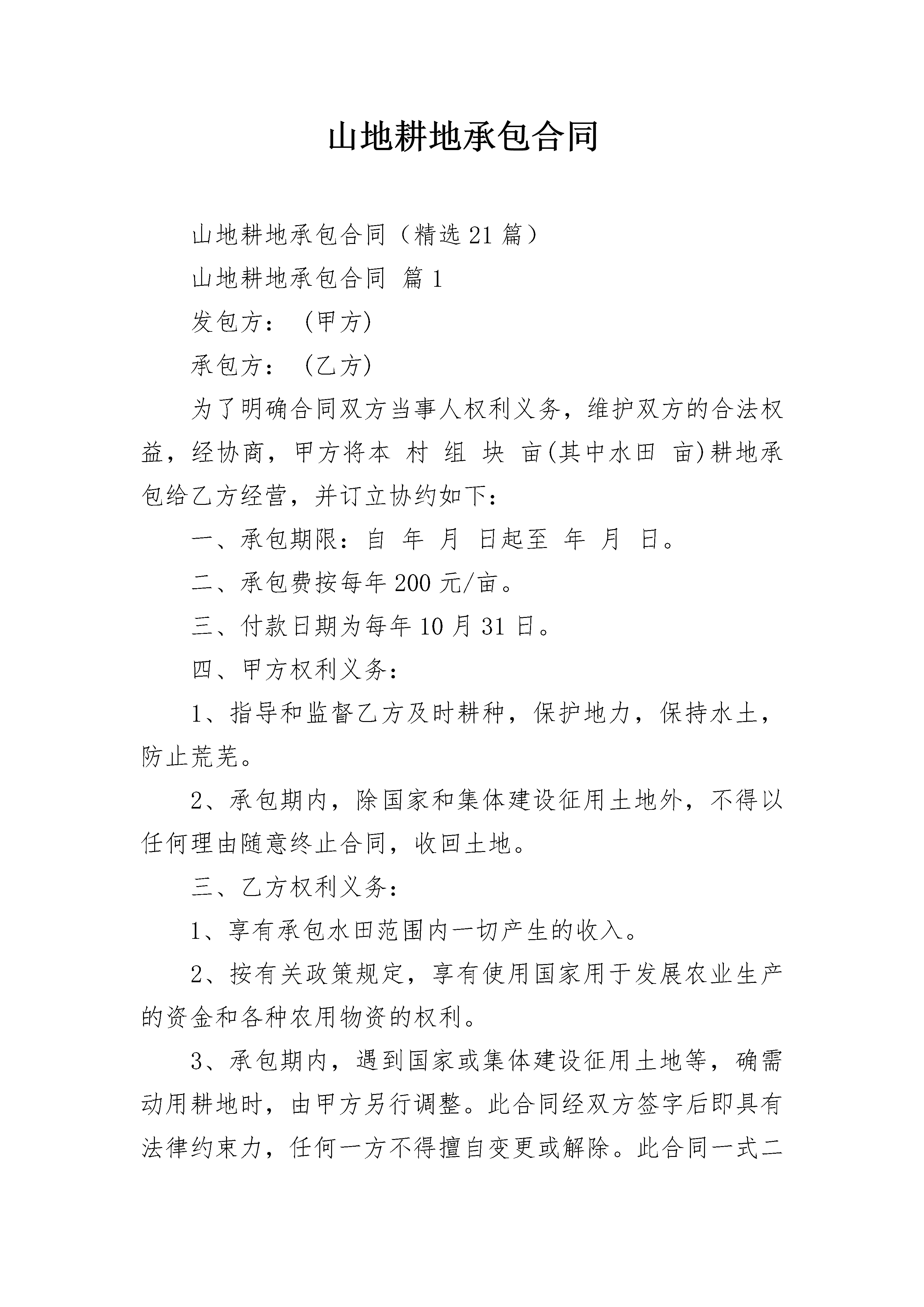 山地耕地承包合同

山地耕地承包合同（精选21篇）

山地耕地承包合同 篇1

发包方：（甲方）

承包方：（乙方）

为了明确合同双方当事人权利义务，维护双方的合法权益，经协商，甲方将本 村 组 块 亩(其中水田 亩)耕地承包给乙方经营，并订立协约如下：

一、承包期限：自 年 月 日起至 年 月 日。

二、承包费按每年200元/亩。

三、付款日期为每年10月31日。

四、甲方权利义务：

1、指导和监督乙方及时耕种，保护地力，保持水土，防止荒芜。

2、承包期内，除国家和集体建设征用土地外，不得以任何理由随意终止合同，收回土地。

三、乙方权利义务：

1、享有承包水田范围内一切产生的收入。

2、按有关政策规定，享有使用国家用于发展农业生产的资金和各种农用物资的权利。

3、承包期内，遇到国家或集体建设征用土地等，确需动用耕地时，由甲方另行调整。此合同经双方签字后即具有法律约束力，任何一方不得擅自变更或解除。此合同一式二